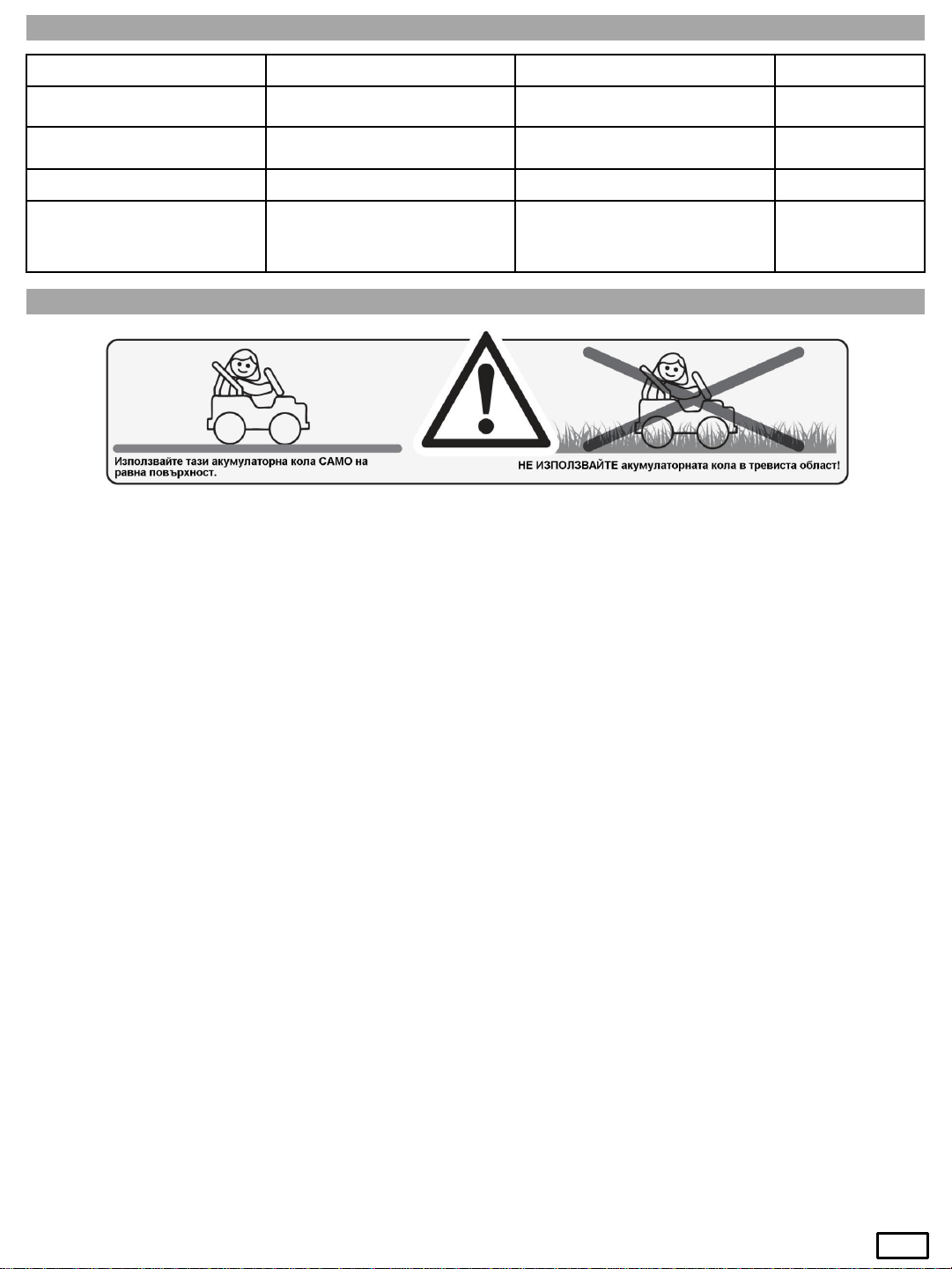 Използвайте тази акумулаторна кола САМО на равна повърхност.

НЕ ИЗПОЛЗВАЙТЕ акумулаторната кола в тревиста област!